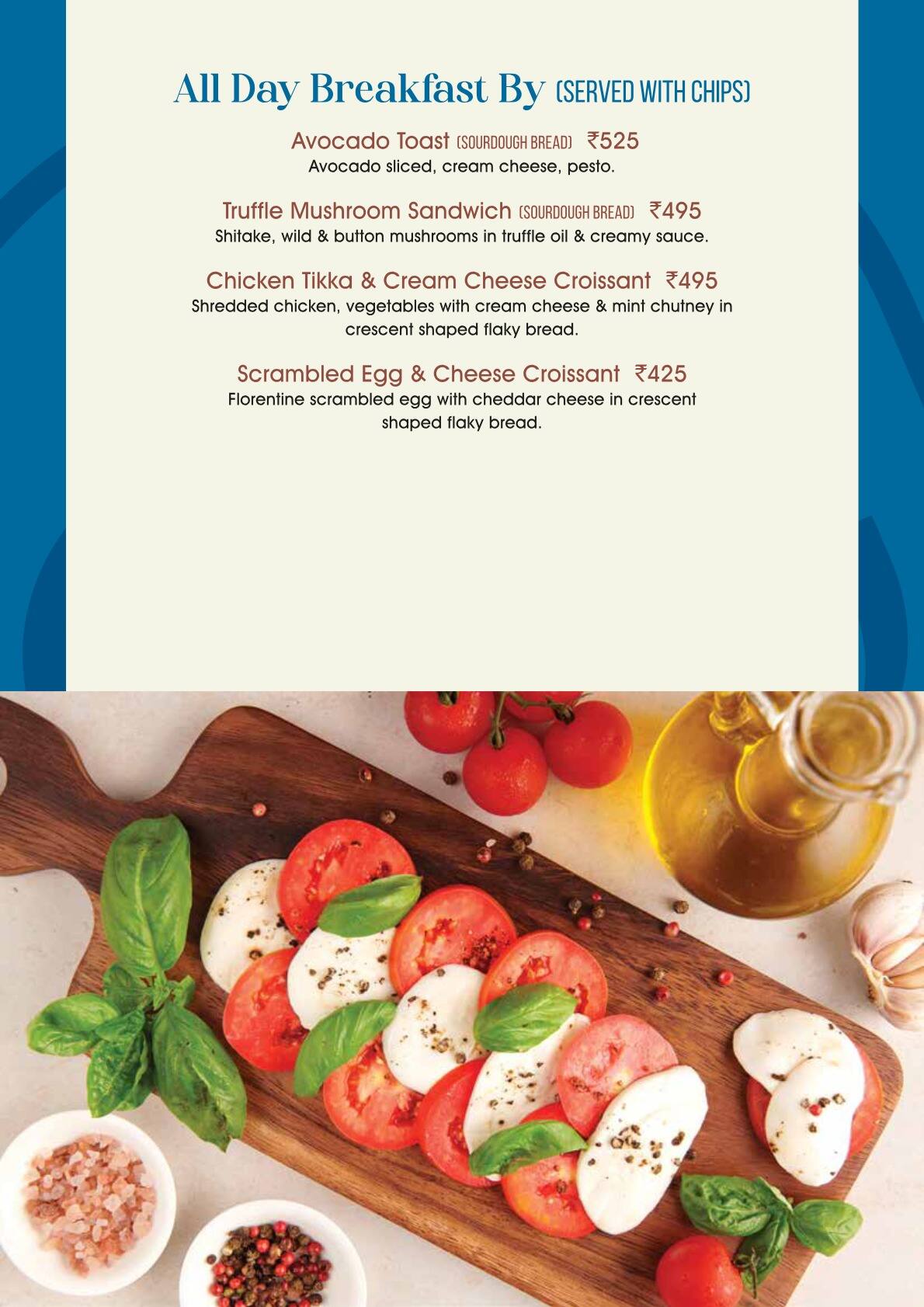 All Day Breakfast By (SERVED WITH CHIPS)

Avocado Toast (SOURDOUGH BREAD) ₹525
Avocado sliced, cream cheese, pesto.

Truffle Mushroom Sandwich (SOURDOUGH BREAD) ₹495
Shitake, wild & button mushrooms in truffle oil & creamy sauce.

Chicken Tikka & Cream Cheese Croissant ₹495
Shredded chicken, vegetables with cream cheese & mint chutney in crescent shaped flaky bread.

Scrambled Egg & Cheese Croissant ₹425
Florentine scrambled egg with cheddar cheese in crescent shaped flaky bread.